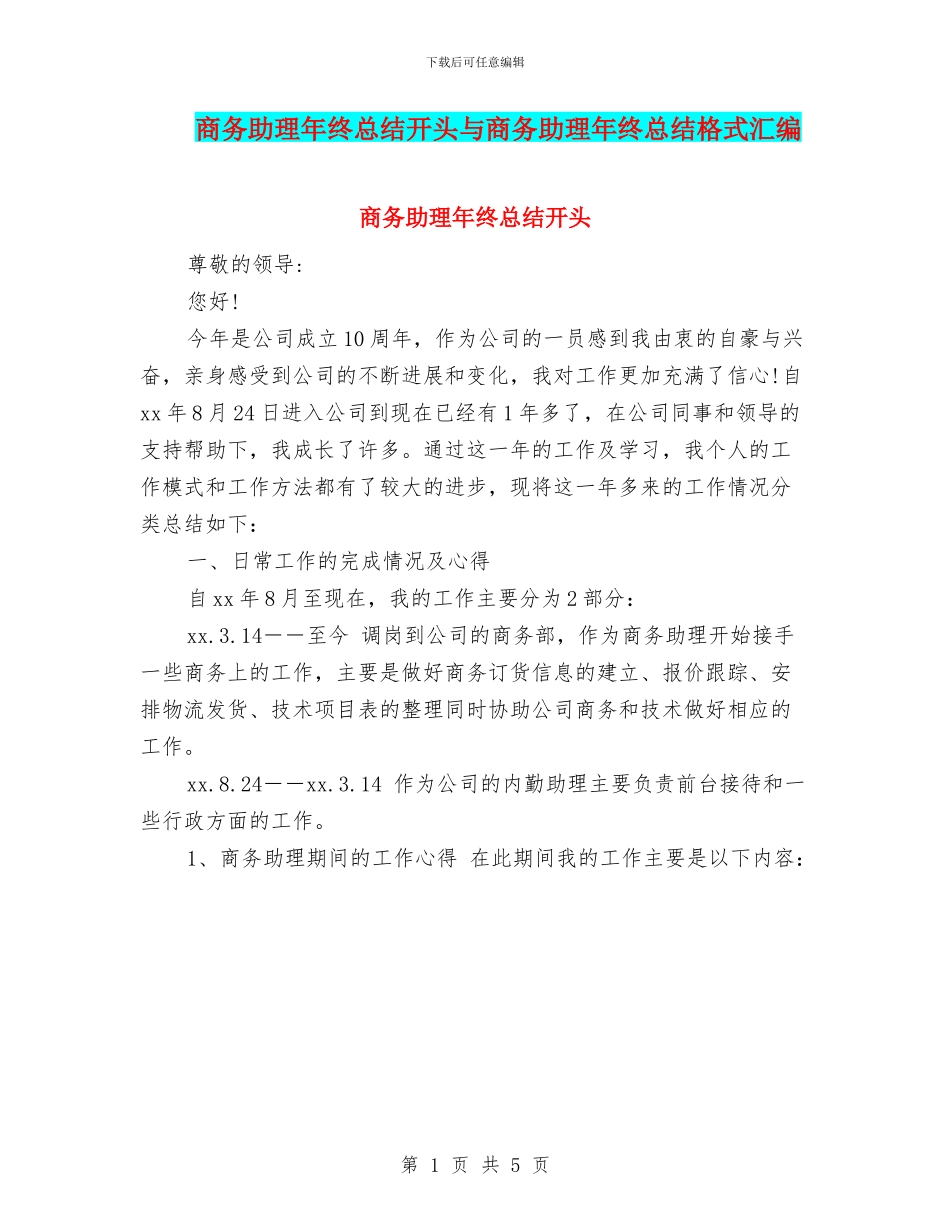 下载后可任意编辑

商务助理年终总结开头与商务助理年终总结格式汇编

商务助理年终总结开头

尊敬的领导:

您好!

今年是公司成立10周年，作为公司的一员感到我由衷的自豪与兴奋，亲身感受到公司的不断进展和变化，我对工作更加充满了信心!自xx年8月24日进入公司到现在已经有1年多了，在公司同事和领导的支持帮助下，我成长了许多。通过这一年的工作及学习，我个人的工作模式和工作方法都有了较大的进步，现将这一年多来的工作情况分类总结如下：

一、日常工作的完成情况及心得

自xx年8月至现在，我的工作主要分为2部分：

xx.3.14——至今 调岗到公司的商务部，作为商务助理开始接手一些商务上的工作，主要是做好商务订货信息的建立、报价跟踪、安排物流发货、技术项目表的整理同时协助公司商务和技术做好相应的工作。

xx.8.24——xx.3.14 作为公司的内勤助理主要负责前台接待和一些行政方面的工作。

1、商务助理期间的工作心得 在此期间我的工作主要是以下内容：

第 1 页 共 5 页